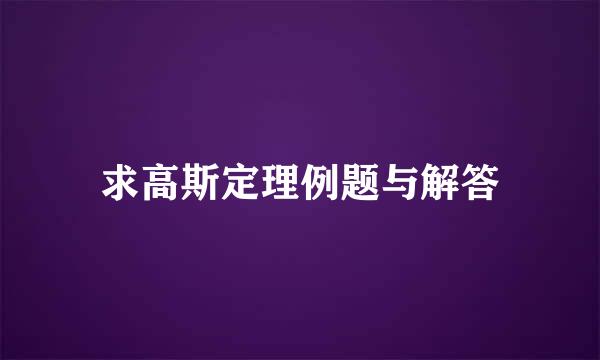 求高斯定理例题与解答